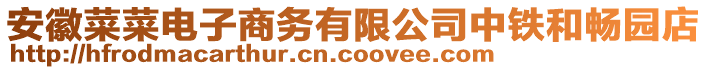 安徽菜菜电子商务有限公司中铁和畅园店
http://hfrodmacarthur.cn.coovee.com